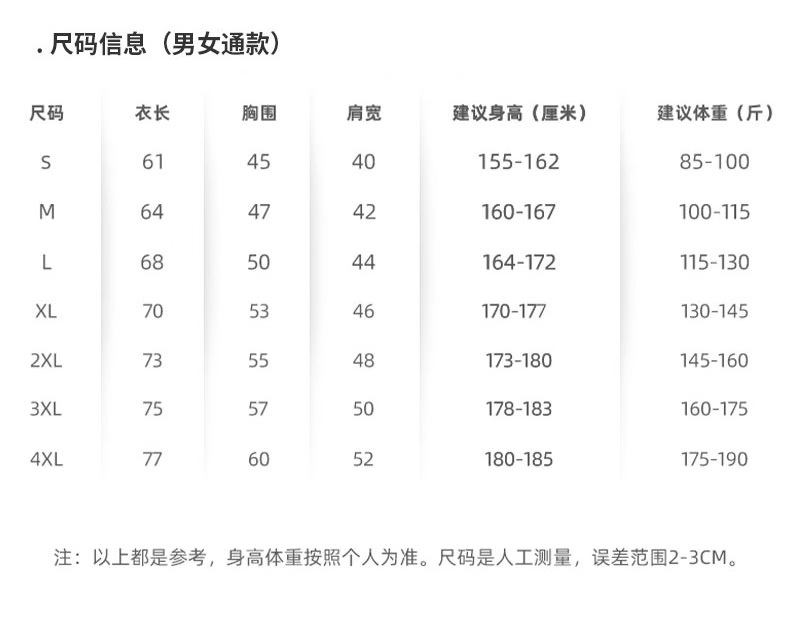 . 尺码信息（男女通款）

| 尺码 | 衣长 | 胸围 | 肩宽 | 建议身高（厘米） | 建议体重（斤） |
|---|---|---|---|---|---|
| S | 61 | 45 | 40 | 155-162 | 85-100 |
| M | 64 | 47 | 42 | 160-167 | 100-115 |
| L | 68 | 50 | 44 | 164-172 | 115-130 |
| XL | 70 | 53 | 46 | 170-177 | 130-145 |
| 2XL | 73 | 55 | 48 | 173-180 | 145-160 |
| 3XL | 75 | 57 | 50 | 178-183 | 160-175 |
| 4XL | 77 | 60 | 52 | 180-185 | 175-190 |

注：以上都是参考，身高体重按照个人为准。尺码是人工测量，误差范围2-3CM。